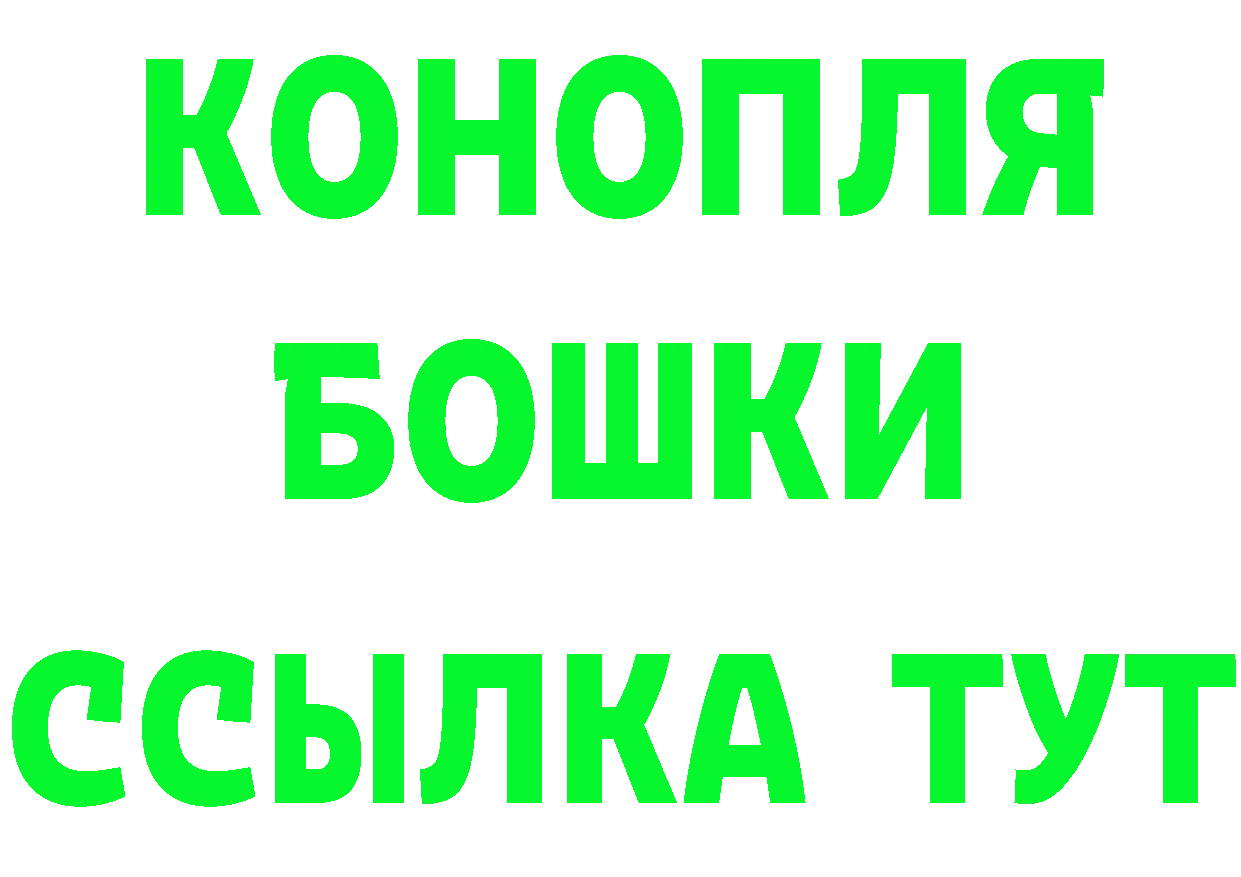 КОНОПЛЯ
БОШКИ
ССЫЛКА ТУТ